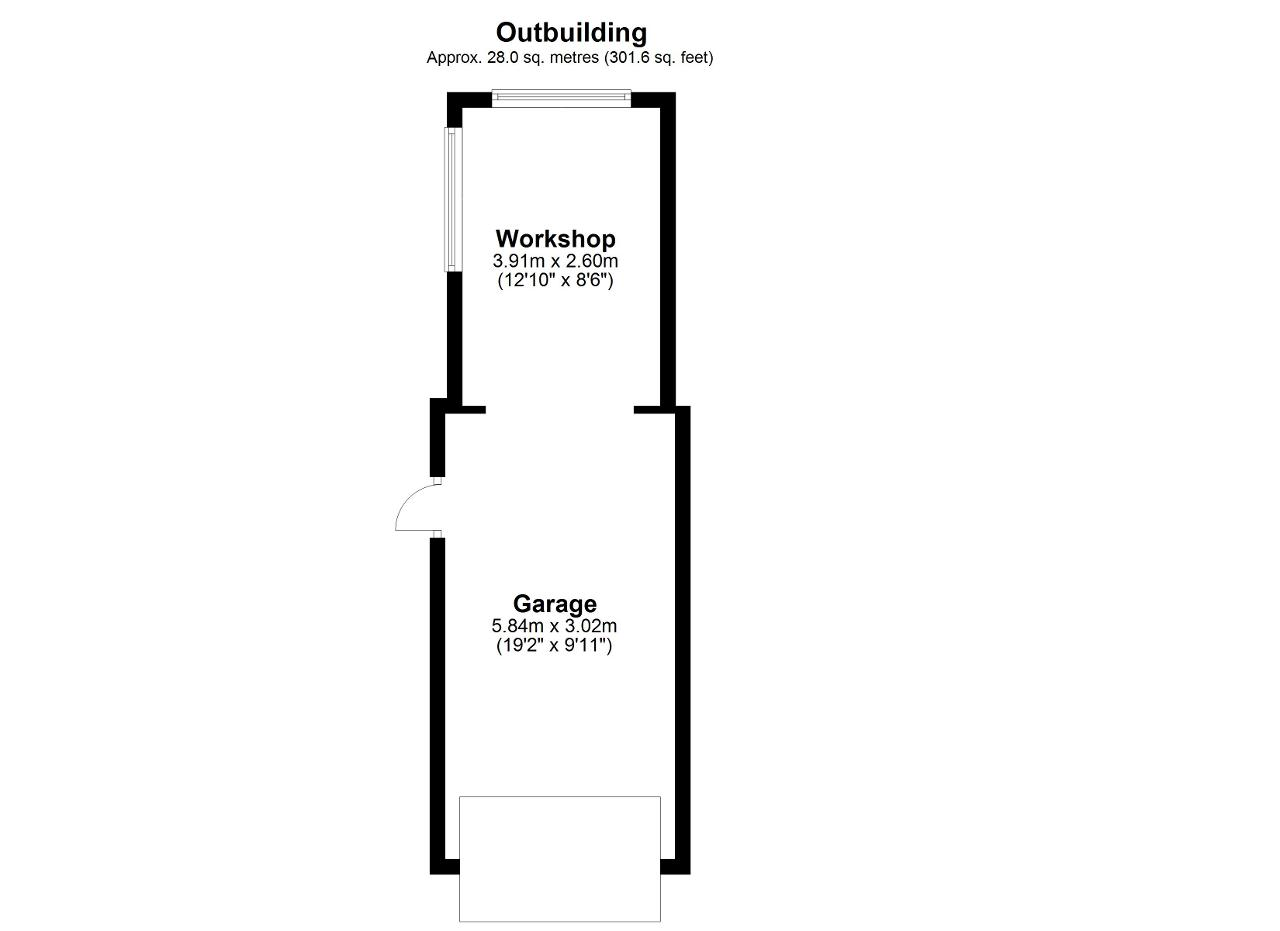 Outbuilding
Approx. 28.0 sq. metres (301.6 sq. feet)

Workshop
3.91m x 2.60m
(12'10" x 8'6")

Garage
5.84m x 3.02m
(19'2" x 9'11")